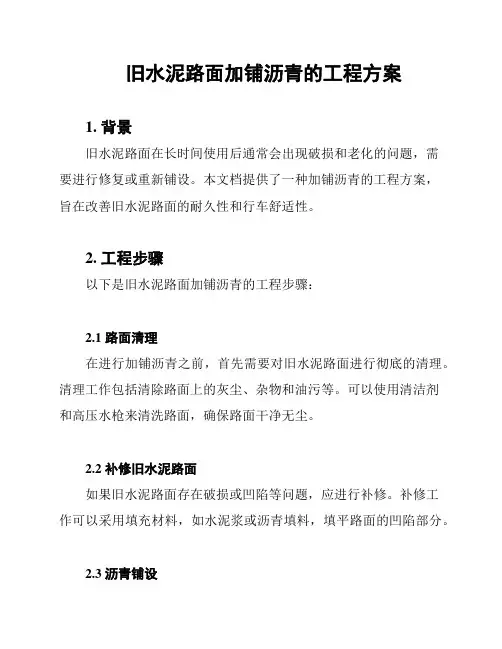 旧水泥路面加铺沥青的工程方案

1. 背景

旧水泥路面在长时间使用后通常会出现破损和老化的问题，需要进行修复或重新铺设。本文档提供了一种加铺沥青的工程方案，旨在改善旧水泥路面的耐久性和行车舒适性。

2. 工程步骤

以下是旧水泥路面加铺沥青的工程步骤：

2.1 路面清理

在进行加铺沥青之前，首先需要对旧水泥路面进行彻底的清理。清理工作包括清除路面上的灰尘、杂物和油污等。可以使用清洁剂和高压水枪来清洗路面，确保路面干净无尘。

2.2 补修旧水泥路面

如果旧水泥路面存在破损或凹陷等问题，应进行补修。补修工作可以采用填充材料，如水泥浆或沥青填料，填平路面的凹陷部分。

2.3 沥青铺设